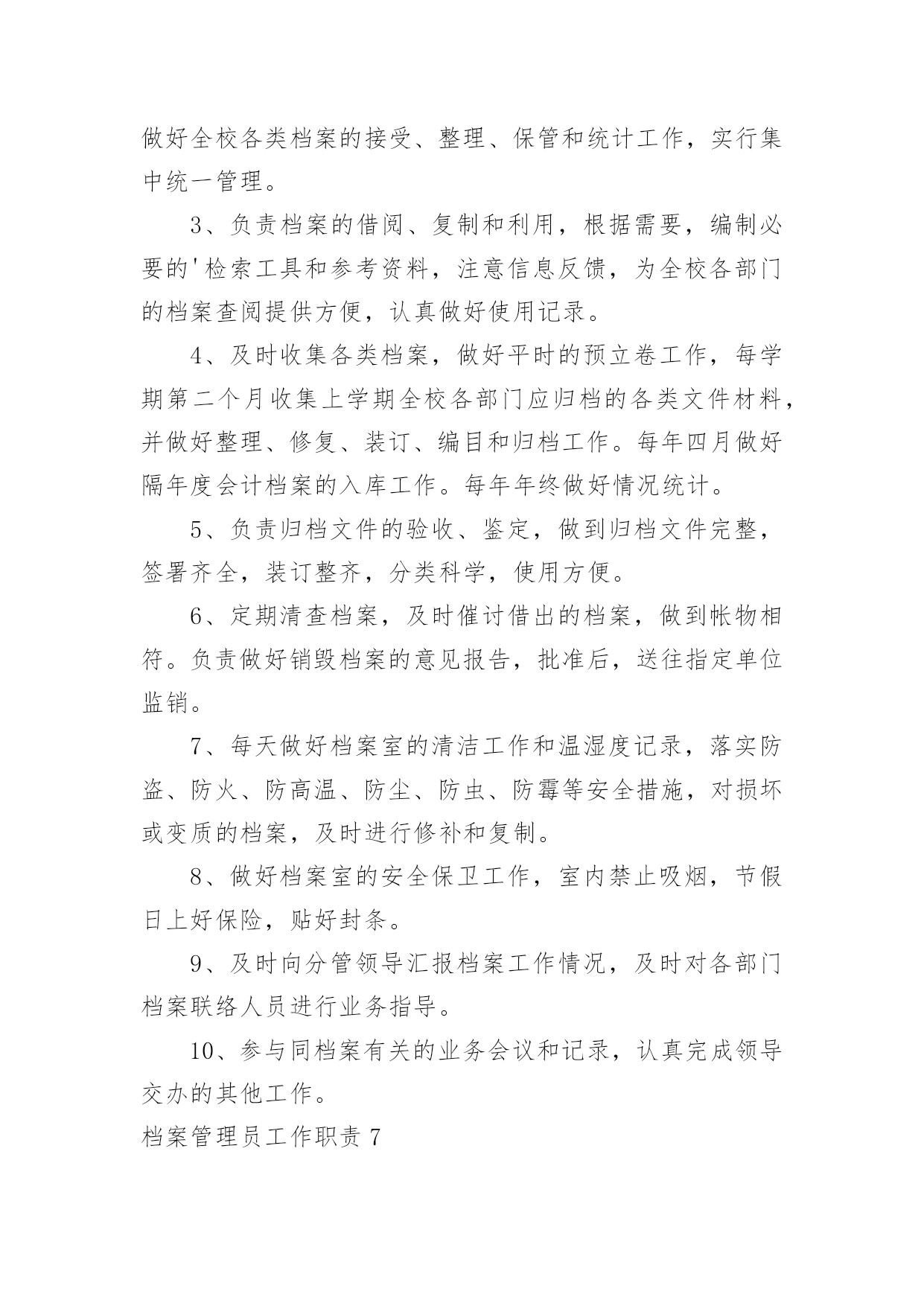 做好全校各类档案的接受、整理、保管和统计工作，实行集中统一管理。

3、负责档案的借阅、复制和利用，根据需要，编制必要的'检索工具和参考资料，注意信息反馈，为全校各部门的档案查阅提供方便，认真做好使用记录。

4、及时收集各类档案，做好平时的预立卷工作，每学期第二个月收集上学期全校各部门应归档的各类文件材料，并做好整理、修复、装订、编目和归档工作。每年四月做好隔年度会计档案的入库工作。每年年终做好情况统计。

5、负责归档文件的验收、鉴定，做到归档文件完整，签署齐全，装订整齐，分类科学，使用方便。

6、定期清查档案，及时催讨借出的档案，做到帐物相符。负责做好销毁档案的意见报告，批准后，送往指定单位监销。

7、每天做好档案室的清洁工作和温湿度记录，落实防盗、防火、防高温、防尘、防虫、防霉等安全措施，对损坏或变质的档案，及时进行修补和复制。

8、做好档案室的安全保卫工作，室内禁止吸烟，节假日上好保险，贴好封条。

9、及时向分管领导汇报档案工作情况，及时对各部门档案联络人员进行业务指导。

10、参与同档案有关的业务会议和记录，认真完成领导交办的其他工作。

档案管理员工作职责 7